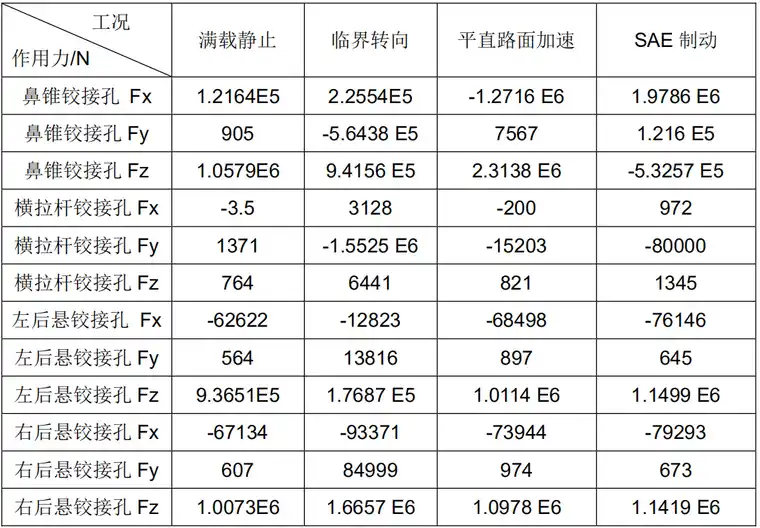 | 工况 作用力/N | 满载静止 | 临界转向 | 平直路面加速 | SAE 制动 |
|---|---|---|---|---|
| 鼻锥铰接孔 Fx | 1.2164E5 | 2.2554E5 | -1.2716 E6 | 1.9786 E6 |
| 鼻锥铰接孔 Fy | 905 | -5.6438 E5 | 7567 | 1.216 E5 |
| 鼻锥铰接孔 Fz | 1.0579E6 | 9.4156 E5 | 2.3138 E6 | -5.3257 E5 |
| 横拉杆铰接孔 Fx | -3.5 | 3128 | -200 | 972 |
| 横拉杆铰接孔 Fy | 1371 | -1.5525 E6 | -15203 | -80000 |
| 横拉杆铰接孔 Fz | 764 | 6441 | 821 | 1345 |
| 左后悬铰接孔 Fx | -62622 | -12823 | -68498 | -76146 |
| 左后悬铰接孔 Fy | 564 | 13816 | 897 | 645 |
| 左后悬铰接孔 Fz | 9.3651E5 | 1.7687 E5 | 1.0114 E6 | 1.1499 E6 |
| 右后悬铰接孔 Fx | -67134 | -93371 | -73944 | -79293 |
| 右后悬铰接孔 Fy | 607 | 84999 | 974 | 673 |
| 右后悬铰接孔 Fz | 1.0073E6 | 1.6657 E6 | 1.0978 E6 | 1.1419 E6 |